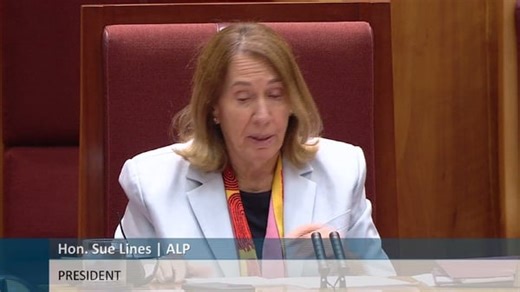 Hon. Sue Lines | ALP
PRESIDENT